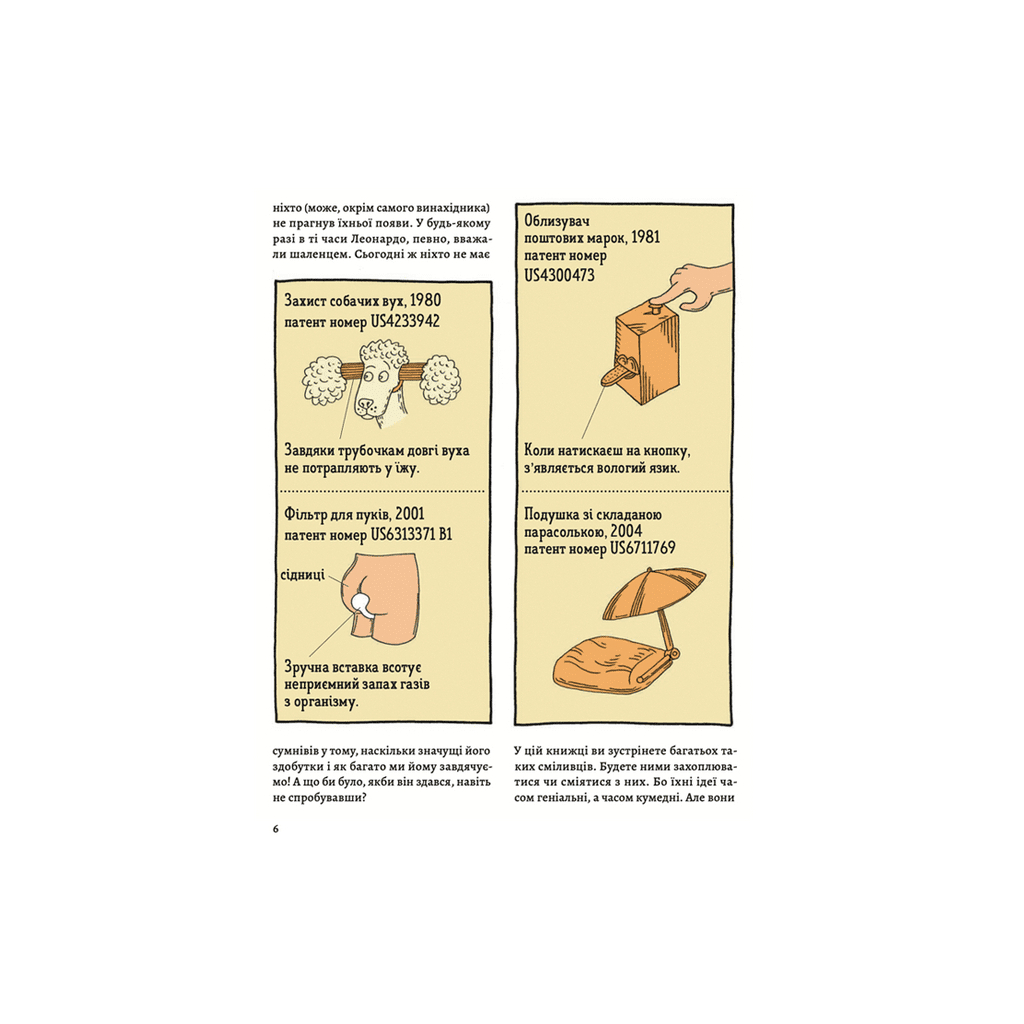 ніхто (може, окрім самого винахідника) не прагнув їхньої появи. У будь-якому разі в ті часи Леонардо, певно, вважали шаленцем. Сьогодні ж ніхто не має

Захист собачих вух, 1980
патент номер US4233942

Завдяки трубочкам довгі вуха не потрапляють у їжу.

Фільтр для пуків, 2001
патент номер US6313371 B1

сідниці

Зручна вставка всотує неприємний запах газів з організму.

сумнівів у тому, наскільки значущі його здобутки і як багато ми йому завдячуємо! А що би було, якби він здався, навіть не спробувавши?

6

Облизувач поштових марок, 1981
патент номер
US4300473

Коли натискаєш на кнопку, з'являється вологий язик.

Подушка зі складаною парасолькою, 2004
патент номер US6711769

У цій книжці ви зустрінете багатьох таких сміливців. Будете ними захоплюватися чи сміятися з них. Бо їхні ідеї часом геніальні, а часом кумедні. Але вони